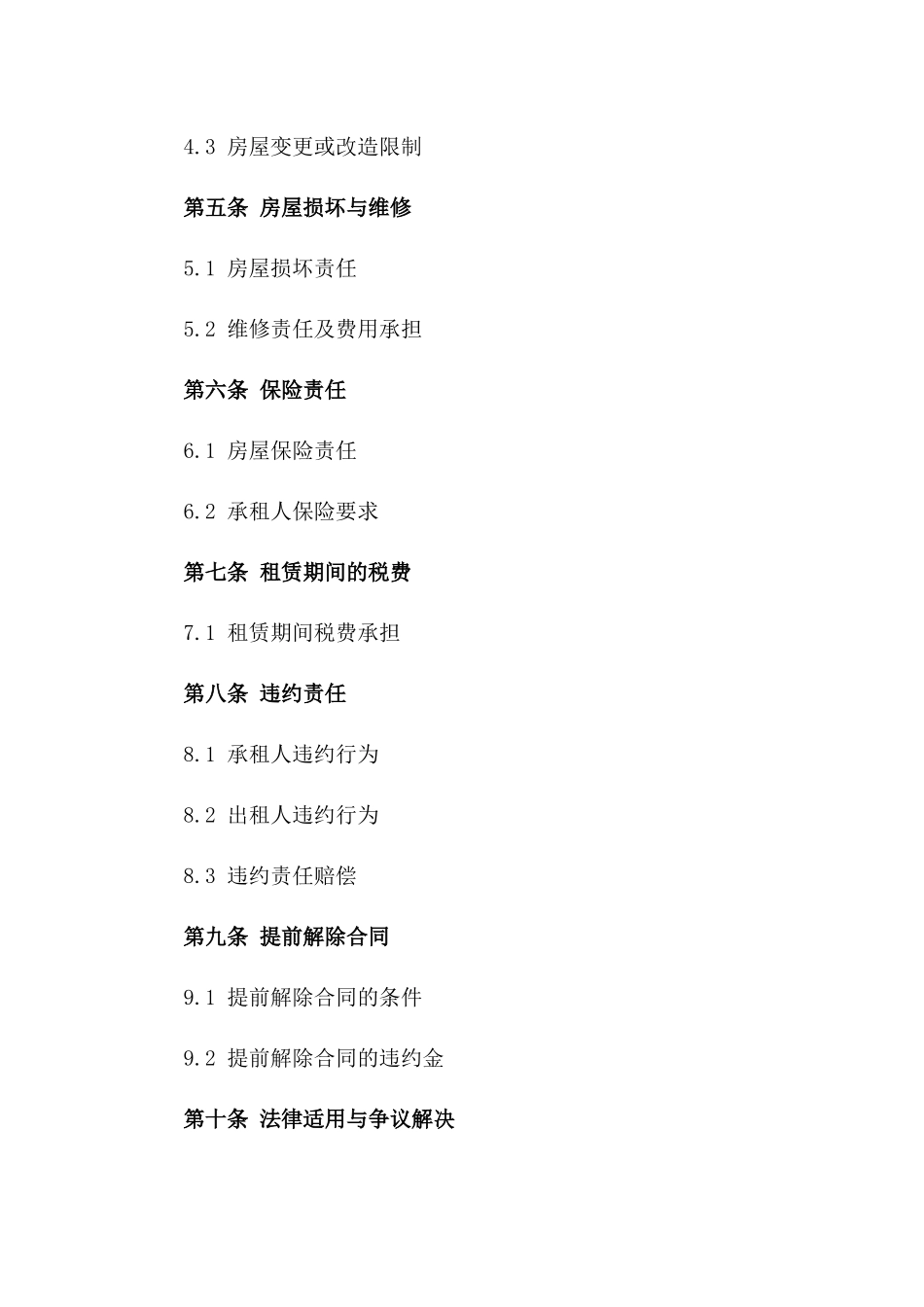 4.3 房屋变更或改造限制

第五条 房屋损坏与维修

5.1 房屋损坏责任

5.2 维修责任及费用承担

第六条 保险责任

6.1 房屋保险责任

6.2 承租人保险要求

第七条 租赁期间的税费

7.1 租赁期间税费承担

第八条 违约责任

8.1 承租人违约行为

8.2 出租人违约行为

8.3 违约责任赔偿

第九条 提前解除合同

9.1 提前解除合同的条件

9.2 提前解除合同的违约金

第十条 法律适用与争议解决